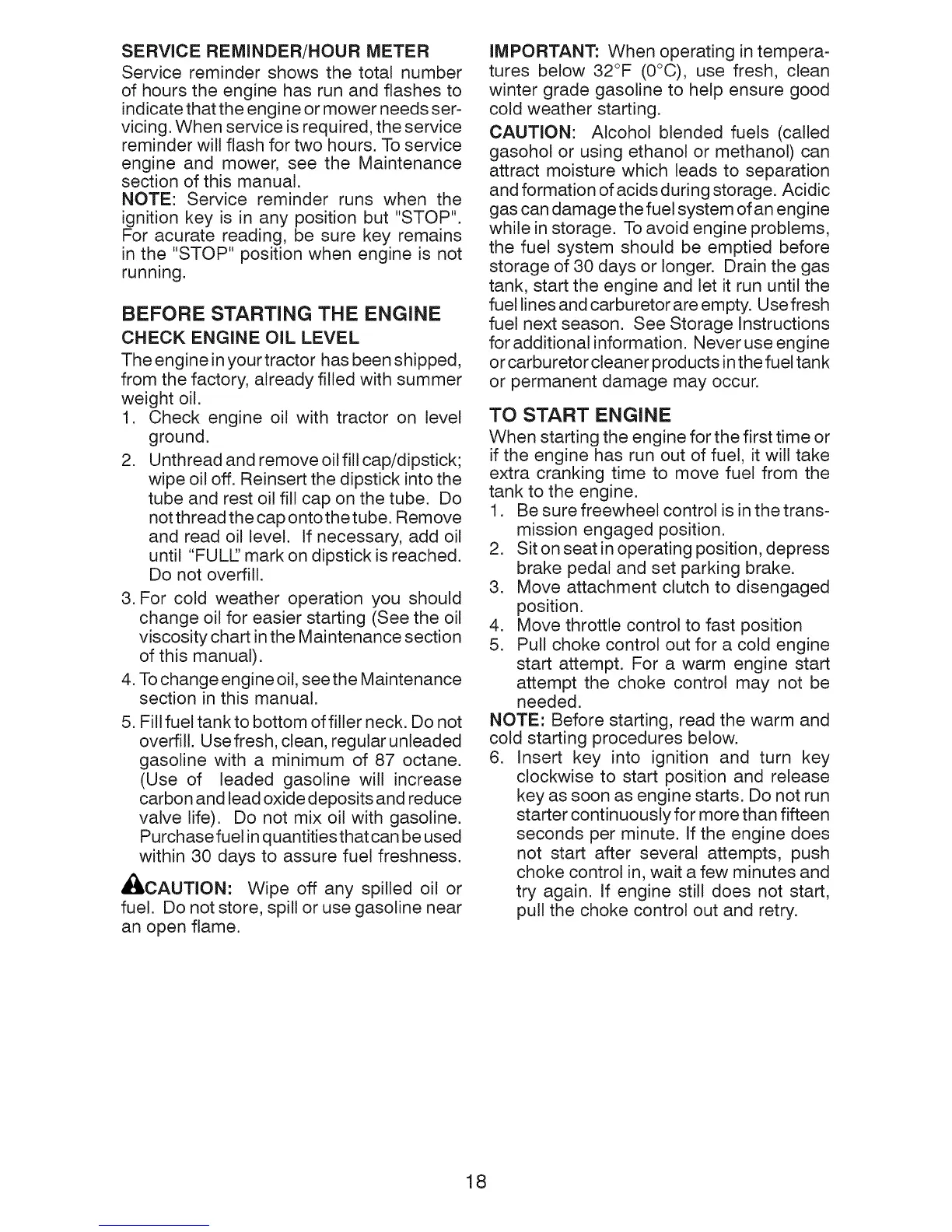 SERVICE REMINDER/HOUR METER

Service reminder shows the total number of hours the engine has run and flashes to indicate that the engine or mower needs servicing. When service is required, the service reminder will flash for two hours. To service engine and mower, see the Maintenance section of this manual.

NOTE: Service reminder runs when the ignition key is in any position but "STOP". For acurate reading, be sure key remains in the "STOP" position when engine is not running.

BEFORE STARTING THE ENGINE

CHECK ENGINE OIL LEVEL

The engine in your tractor has been shipped, from the factory, already filled with summer weight oil.

1. Check engine oil with tractor on level ground.
2. Unthread and remove oil fill cap/dipstick; wipe oil off. Reinsert the dipstick into the tube and rest oil fill cap on the tube. Do not thread the cap onto the tube. Remove and read oil level. If necessary, add oil until "FULL" mark on dipstick is reached. Do not overfill.
3. For cold weather operation you should change oil for easier starting (See the oil viscosity chart in the Maintenance section of this manual).
4. To change engine oil, see the Maintenance section in this manual.
5. Fill fuel tank to bottom of filler neck. Do not overfill. Use fresh, clean, regular unleaded gasoline with a minimum of 87 octane. (Use of leaded gasoline will increase carbon and lead oxide deposits and reduce valve life). Do not mix oil with gasoline. Purchase fuel in quantities that can be used within 30 days to assure fuel freshness.

CAUTION: Wipe off any spilled oil or fuel. Do not store, spill or use gasoline near an open flame.

IMPORTANT: When operating in temperatures below 32°F (0°C), use fresh, clean winter grade gasoline to help ensure good cold weather starting.

CAUTION: Alcohol blended fuels (called gasohol or using ethanol or methanol) can attract moisture which leads to separation and formation of acids during storage. Acidic gas can damage the fuel system of an engine while in storage. To avoid engine problems, the fuel system should be emptied before storage of 30 days or longer. Drain the gas tank, start the engine and let it run until the fuel lines and carburetor are empty. Use fresh fuel next season. See Storage Instructions for additional information. Never use engine or carburetor cleaner products in the fuel tank or permanent damage may occur.

TO START ENGINE

When starting the engine for the first time or if the engine has run out of fuel, it will take extra cranking time to move fuel from the tank to the engine.

1. Be sure freewheel control is in the transmission engaged position.
2. Sit on seat in operating position, depress brake pedal and set parking brake.
3. Move attachment clutch to disengaged position.
4. Move throttle control to fast position
5. Pull choke control out for a cold engine start attempt. For a warm engine start attempt the choke control may not be needed.

NOTE: Before starting, read the warm and cold starting procedures below.

6. Insert key into ignition and turn key clockwise to start position and release key as soon as engine starts. Do not run starter continuously for more than fifteen seconds per minute. If the engine does not start after several attempts, push choke control in, wait a few minutes and try again. If engine still does not start, pull the choke control out and retry.

18